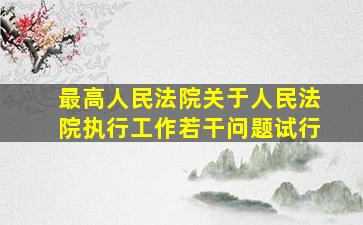 最高人民法院关于人民法院执行工作若干问题试行